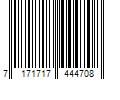 7 171717 444708